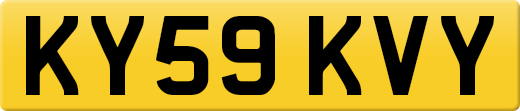 KY59 KVY